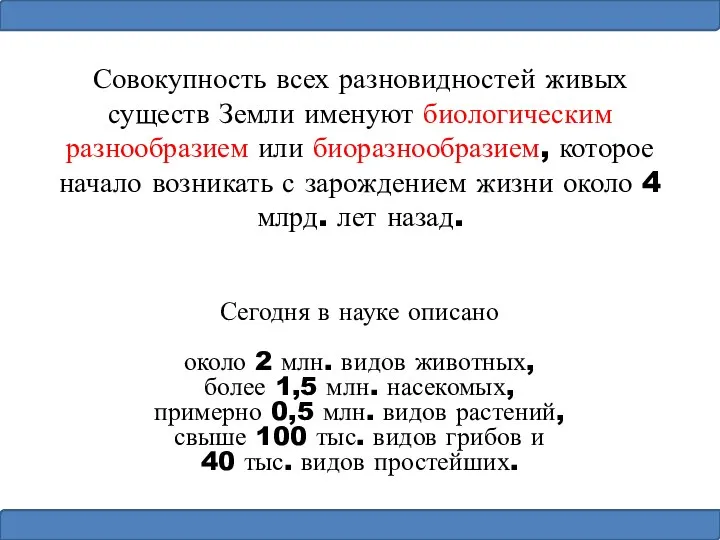 Совокупность всех разновидностей живых существ Земли именуют биологическим разнообразием или биоразнообразием, которое начало возникать с зарождением жизни около 4 млрд. лет назад.

Сегодня в науке описано

около 2 млн. видов животных,
более 1,5 млн. насекомых,
примерно 0,5 млн. видов растений,
свыше 100 тыс. видов грибов и
40 тыс. видов простейших.